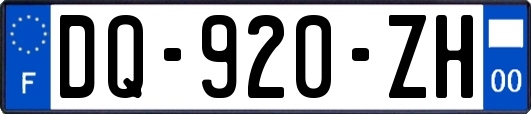 F

DQ-920-ZH

00